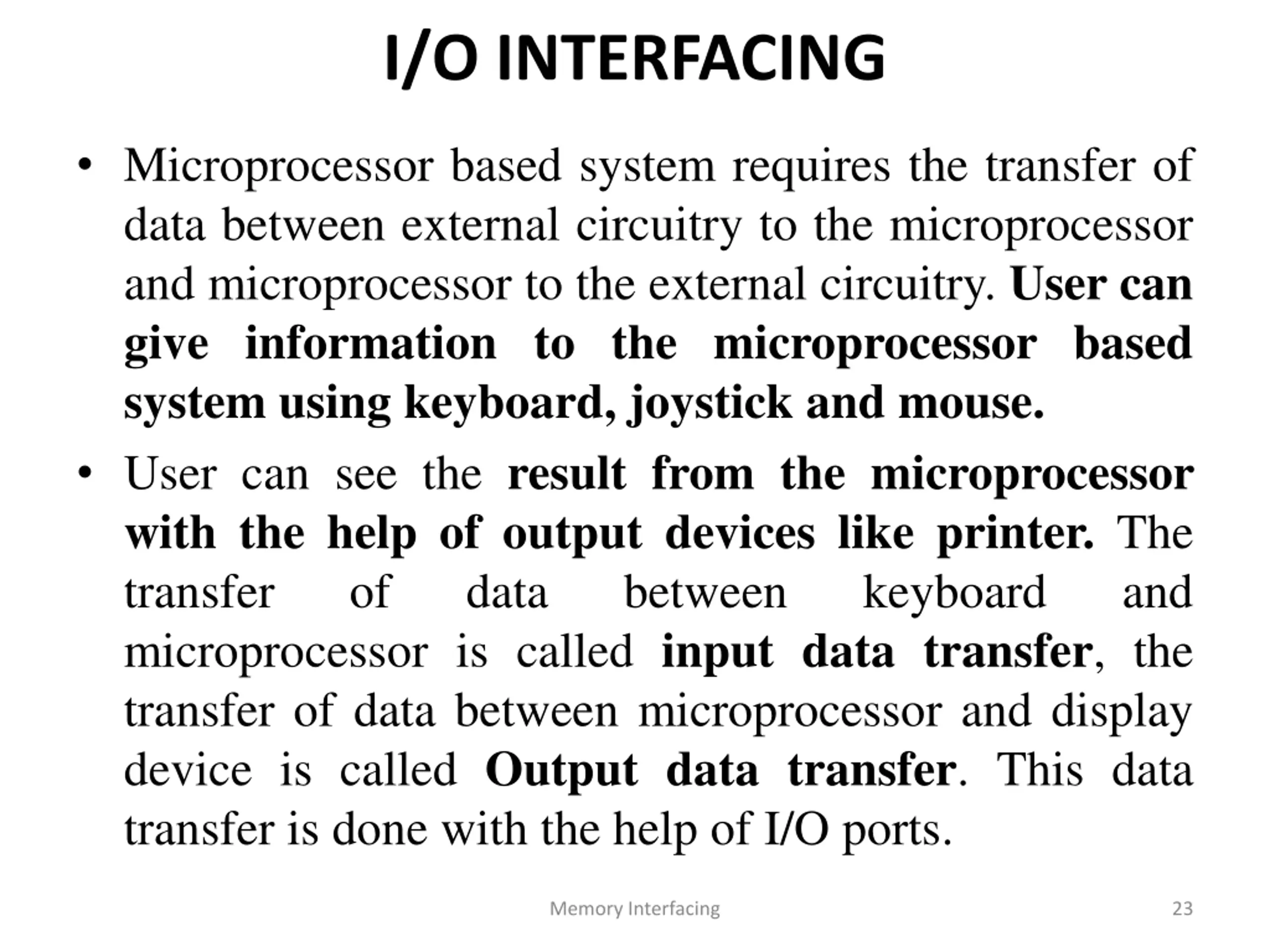 I/O INTERFACING

• Microprocessor based system requires the transfer of data between external circuitry to the microprocessor and microprocessor to the external circuitry. User can give information to the microprocessor based system using keyboard, joystick and mouse.

• User can see the result from the microprocessor with the help of output devices like printer. The transfer of data between keyboard and microprocessor is called input data transfer, the transfer of data between microprocessor and display device is called Output data transfer. This data transfer is done with the help of I/O ports.

Memory Interfacing

23